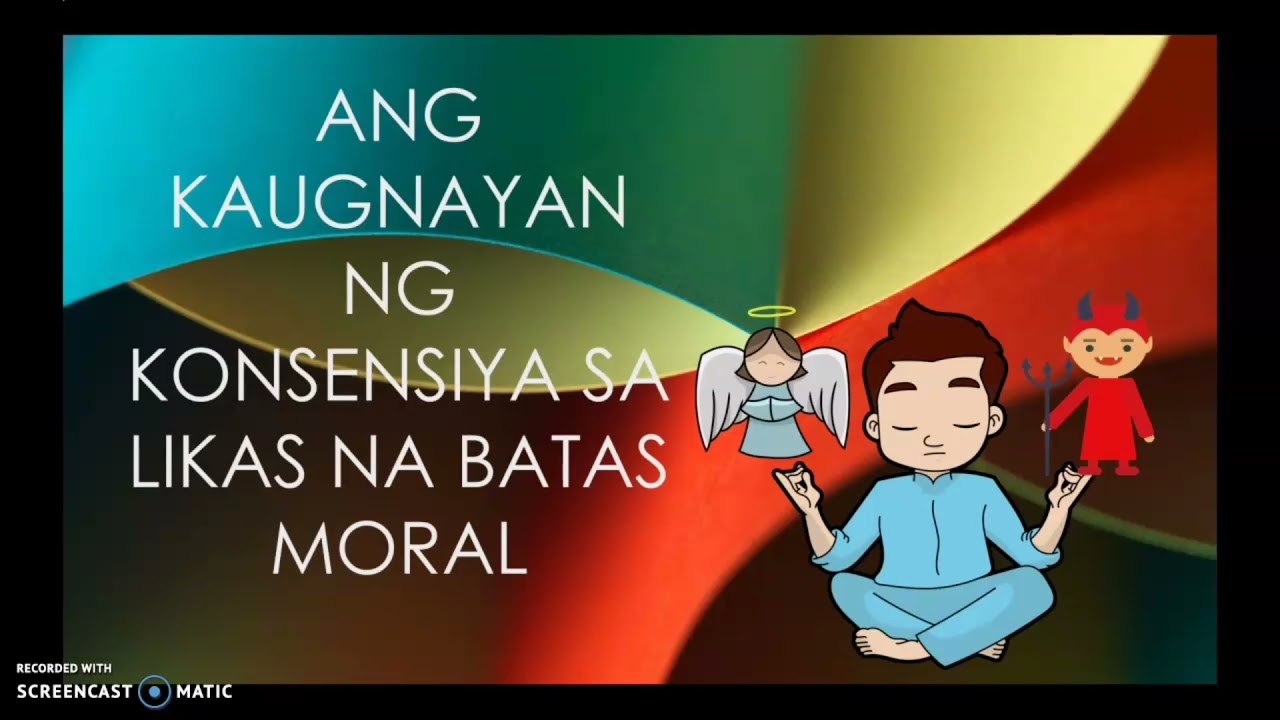 ANG KAUGNAYAN NG KONSENSIYA SA LIKAS NA BATAS MORAL

RECORDED WITH
SCREENCAST MATIC